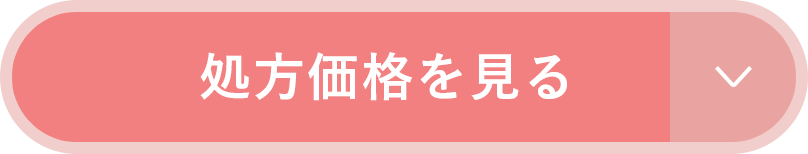 処方価格を見る